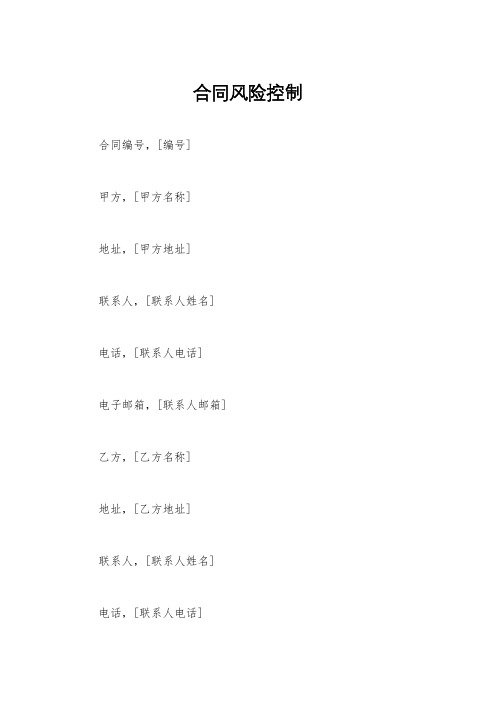 合同风险控制

合同编号，[编号]

甲方，[甲方名称]

地址，[甲方地址]

联系人，[联系人姓名]

电话，[联系人电话]

电子邮箱，[联系人邮箱]

乙方，[乙方名称]

地址，[乙方地址]

联系人，[联系人姓名]

电话，[联系人电话]